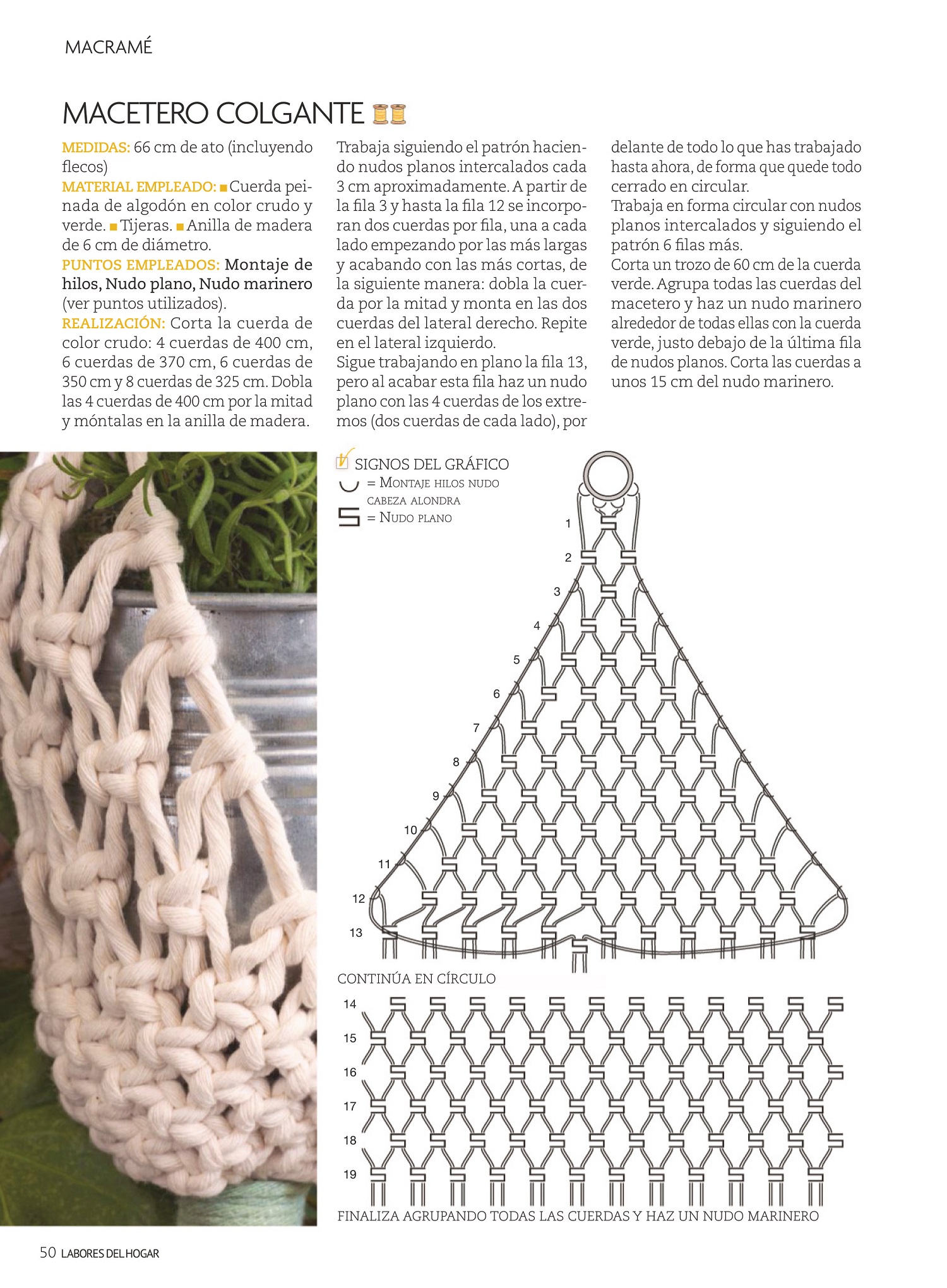 MACRAMÉ

MACETERO COLGANTE

MEDIDAS: 66 cm de ato (incluyendo flecos)
MATERIAL EMPLEADO: ■ Cuerda peinada de algodón en color crudo y verde. ■ Tijeras. ■ Anilla de madera de 6 cm de diámetro.
PUNTOS EMPLEADOS: Montaje de hilos, Nudo plano, Nudo marinero (ver puntos utilizados).
REALIZACIÓN: Corta la cuerda de color crudo: 4 cuerdas de 400 cm, 6 cuerdas de 370 cm, 6 cuerdas de 350 cm y 8 cuerdas de 325 cm. Dobla las 4 cuerdas de 400 cm por la mitad y móntalas en la anilla de madera.

Trabaja siguiendo el patrón haciendo nudos planos intercalados cada 3 cm aproximadamente. A partir de la fila 3 y hasta la fila 12 se incorporan dos cuerdas por fila, una a cada lado empezando por las más largas y acabando con las más cortas, de la siguiente manera: dobla la cuerda por la mitad y monta en las dos cuerdas del lateral derecho. Repite en el lateral izquierdo.
Sigue trabajando en plano la fila 13, pero al acabar esta fila haz un nudo plano con las 4 cuerdas de los extremos (dos cuerdas de cada lado), por delante de todo lo que has trabajado hasta ahora, de forma que quede todo cerrado en circular.
Trabaja en forma circular con nudos planos intercalados y siguiendo el patrón 6 filas más.
Corta un trozo de 60 cm de la cuerda verde. Agrupa todas las cuerdas del macetero y haz un nudo marinero alrededor de todas ellas con la cuerda verde, justo debajo de la última fila de nudos planos. Corta las cuerdas a unos 15 cm del nudo marinero.

SIGNOS DEL GRÁFICO
= MONTAJE HILOS NUDO CABEZA ALONDRA
= NUDO PLANO

1
2
3
4
5
6
7
8
9
10
11
12
13

CONTINÚA EN CÍRCULO

14
15
16
17
18
19

FINALIZA AGRUPANDO TODAS LAS CUERDAS Y HAZ UN NUDO MARINERO

50 LABORES DEL HOGAR